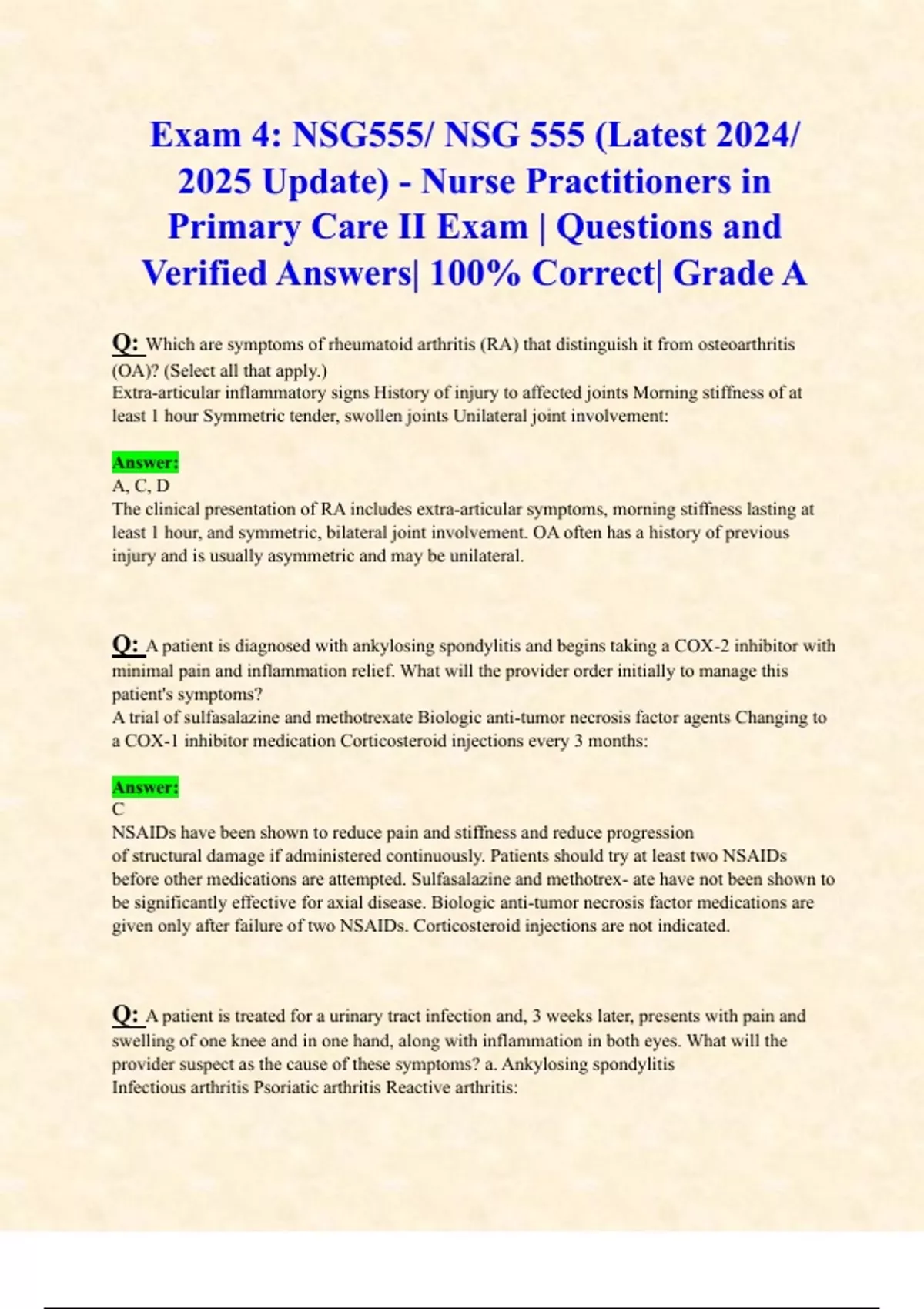 Exam 4: NSG555/ NSG 555 (Latest 2024/ 2025 Update) - Nurse Practitioners in Primary Care II Exam | Questions and Verified Answers| 100% Correct| Grade A

Q: Which are symptoms of rheumatoid arthritis (RA) that distinguish it from osteoarthritis (OA)? (Select all that apply.)
Extra-articular inflammatory signs History of injury to affected joints Morning stiffness of at least 1 hour Symmetric tender, swollen joints Unilateral joint involvement:

Answer:
A, C, D
The clinical presentation of RA includes extra-articular symptoms, morning stiffness lasting at least 1 hour, and symmetric, bilateral joint involvement. OA often has a history of previous injury and is usually asymmetric and may be unilateral.

Q: A patient is diagnosed with ankylosing spondylitis and begins taking a COX-2 inhibitor with minimal pain and inflammation relief. What will the provider order initially to manage this patient's symptoms?
A trial of sulfasalazine and methotrexate Biologic anti-tumor necrosis factor agents Changing to a COX-1 inhibitor medication Corticosteroid injections every 3 months:

Answer:
C
NSAIDs have been shown to reduce pain and stiffness and reduce progression of structural damage if administered continuously. Patients should try at least two NSAIDs before other medications are attempted. Sulfasalazine and methotrex- ate have not been shown to be significantly effective for axial disease. Biologic anti-tumor necrosis factor medications are given only after failure of two NSAIDs. Corticosteroid injections are not indicated.

Q: A patient is treated for a urinary tract infection and, 3 weeks later, presents with pain and swelling of one knee and in one hand, along with inflammation in both eyes. What will the provider suspect as the cause of these symptoms? a. Ankylosing spondylitis
Infectious arthritis Psoriatic arthritis Reactive arthritis: